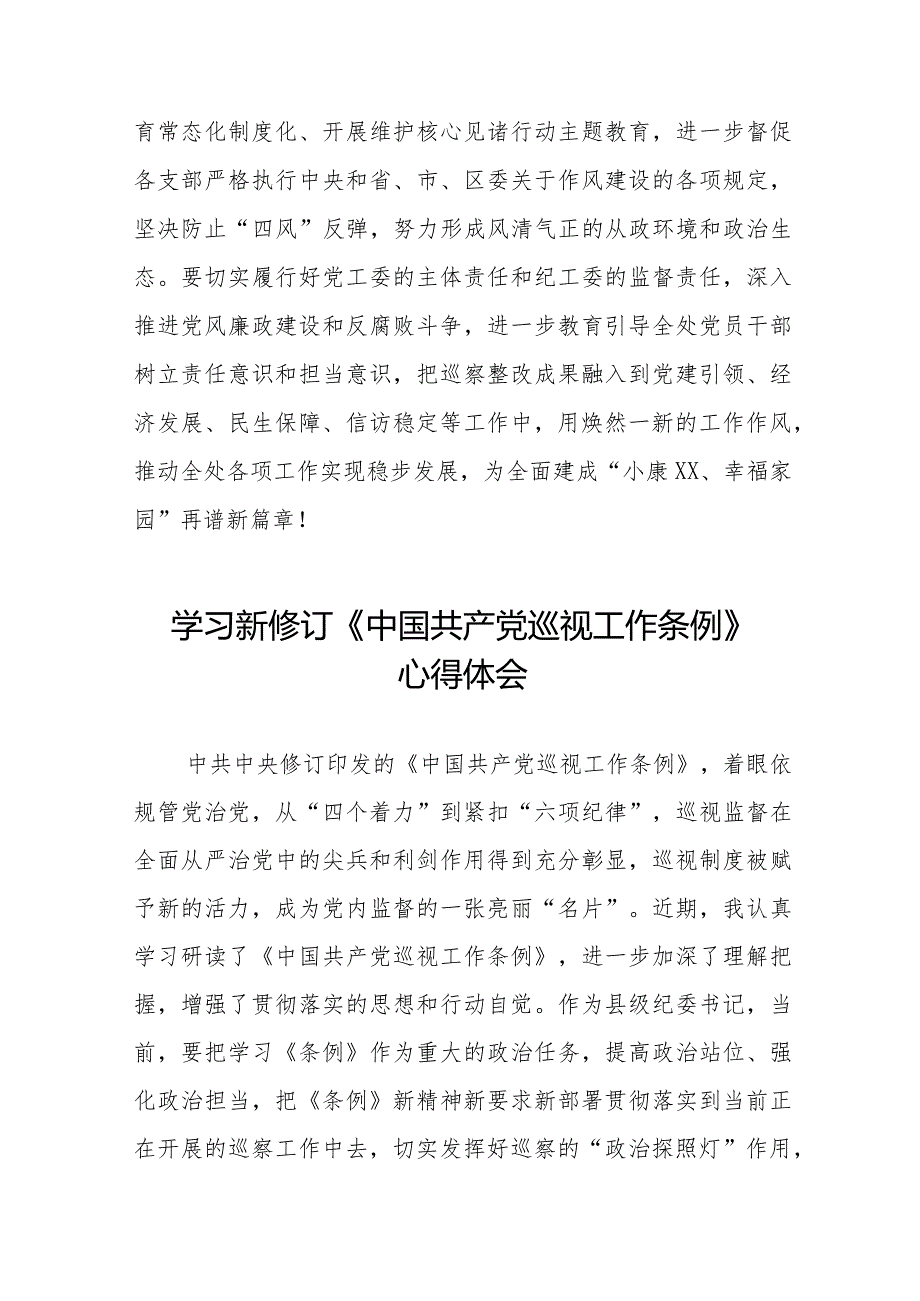 育常态化制度化、开展维护核心见诸行动主题教育，进一步督促各支部严格执行中央和省、市、区委关于作风建设的各项规定，坚决防止“四风”反弹，努力形成风清气正的从政环境和政治生态。要切实履行好党工委的主体责任和纪工委的监督责任，深入推进党风廉政建设和反腐败斗争，进一步教育引导全处党员干部树立责任意识和担当意识，把巡察整改成果融入到党建引领、经济发展、民生保障、信访稳定等工作中，用焕然一新的工作作风，推动全处各项工作实现稳步发展，为全面建成“小康XX、幸福家园”再谱新篇章！

学习新修订《中国共产党巡视工作条例》心得体会

中共中央修订印发的《中国共产党巡视工作条例》，着眼依规管党治党，从“四个着力”到紧扣“六项纪律”，巡视监督在全面从严治党中的尖兵和利剑作用得到充分彰显，巡视制度被赋予新的活力，成为党内监督的一张亮丽“名片”。近期，我认真学习研读了《中国共产党巡视工作条例》，进一步加深了理解把握，增强了贯彻落实的思想和行动自觉。作为县级纪委书记，当前，要把学习《条例》作为重大的政治任务，提高政治站位、强化政治担当，把《条例》新精神新要求新部署贯彻落实到当前正在开展的巡察工作中去，切实发挥好巡察的“政治探照灯”作用，